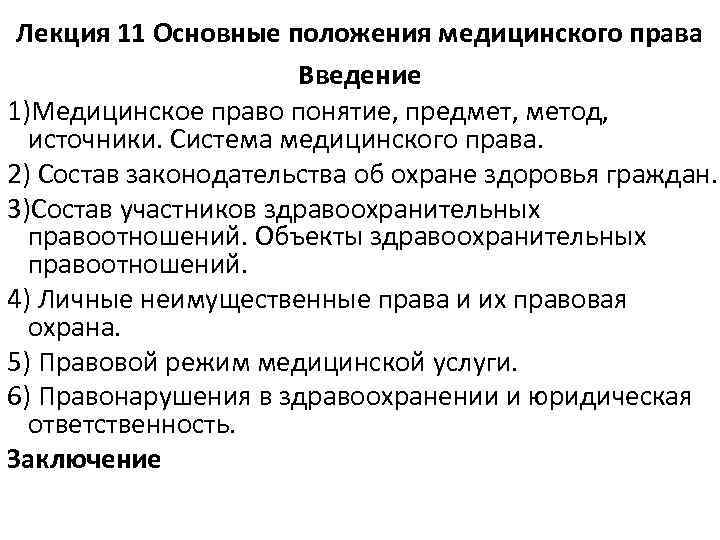 Лекция 11 Основные положения медицинского права

Введение

1)Медицинское право понятие, предмет, метод, источники. Система медицинского права.

2) Состав законодательства об охране здоровья граждан.

3)Состав участников здравоохранительных правоотношений. Объекты здравоохранительных правоотношений.

4) Личные неимущественные права и их правовая охрана.

5) Правовой режим медицинской услуги.

6) Правонарушения в здравоохранении и юридическая ответственность.

Заключение